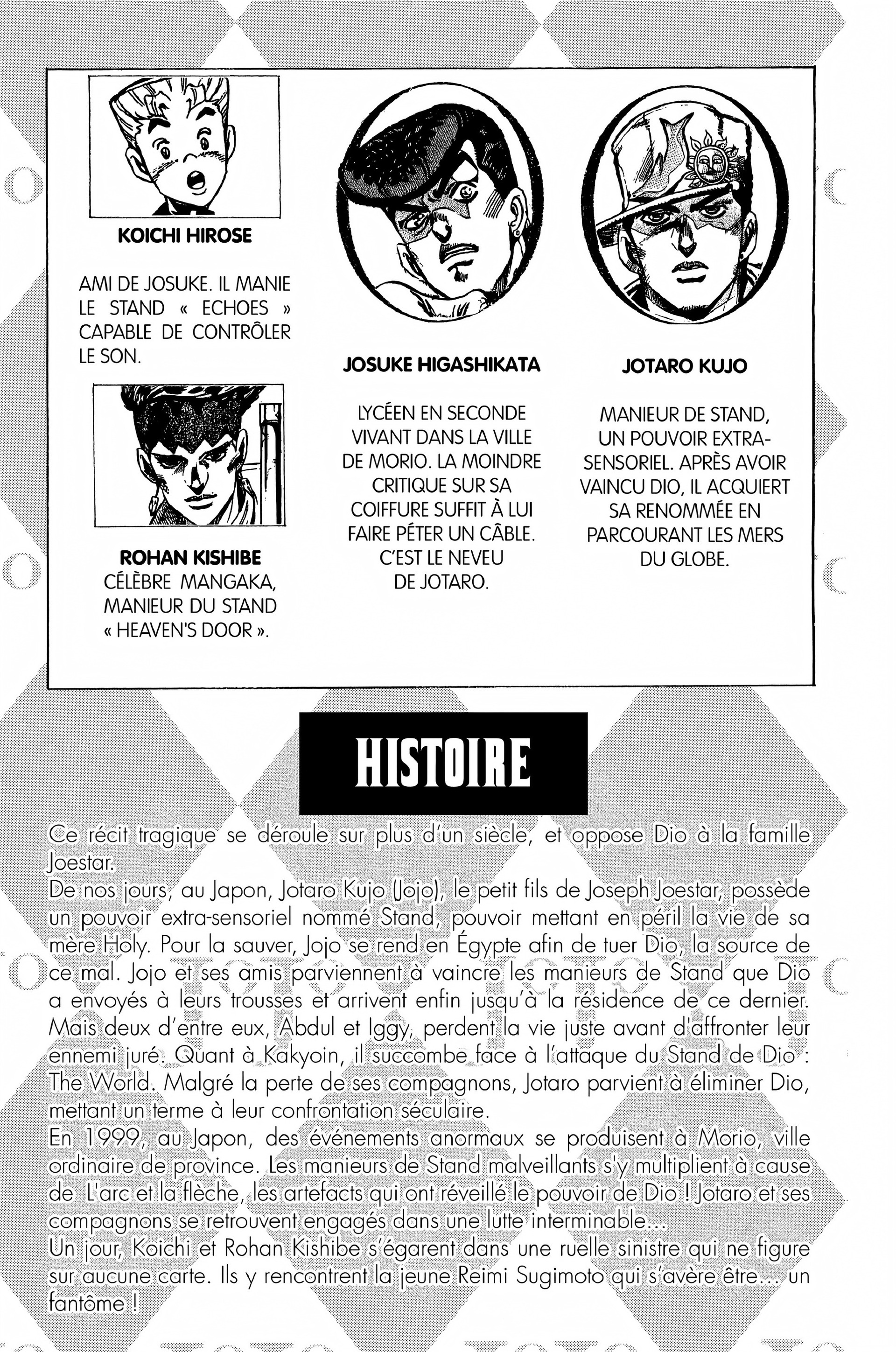 KOICHI HIROSE

AMI DE JOSUKE. IL MANIE LE STAND « ECHOES » CAPABLE DE CONTRÔLER LE SON.

ROHAN KISHIBE
CÉLÈBRE MANGAKA, MANIEUR DU STAND « HEAVEN'S DOOR ».

JOSUKE HIGASHIKATA

LYCÉEN EN SECONDE VIVANT DANS LA VILLE DE MORIO. LA MOINDRE CRITIQUE SUR SA COIFFURE SUFFIT À LUI FAIRE PÉTER UN CÂBLE. C'EST LE NEVEU DE JOTARO.

JOTARO KUJO

MANIEUR DE STAND, UN POUVOIR EXTRA-SENSORIEL. APRÈS AVOIR VAINCU DIO, IL ACQUIERT SA RENOMMÉE EN PARCOURANT LES MERS DU GLOBE.

HISTOIRE

Ce récit tragique se déroule sur plus d'un siècle, et oppose Dio à la famille Joestar.
De nos jours, au Japon, Jotaro Kujo (Jojo), le petit fils de Joseph Joestar, possède un pouvoir extra-sensoriel nommé Stand, pouvoir mettant en péril la vie de sa mère Holy. Pour la sauver, Jojo se rend en Égypte afin de tuer Dio, la source de ce mal. Jojo et ses amis parviennent à vaincre les manieurs de Stand que Dio a envoyés à leurs trousses et arrivent enfin jusqu'à la résidence de ce dernier. Mais deux d'entre eux, Abdul et Iggy, perdent la vie juste avant d'affronter leur ennemi juré. Quant à Kakyoin, il succombe face à l'attaque du Stand de Dio : The World. Malgré la perte de ses compagnons, Jotaro parvient à éliminer Dio, mettant un terme à leur confrontation séculaire.
En 1999, au Japon, des événements anormaux se produisent à Morio, ville ordinaire de province. Les manieurs de Stand malveillants s'y multiplient à cause de L'arc et la flèche, les artefacts qui ont réveillé le pouvoir de Dio ! Jotaro et ses compagnons se retrouvent engagés dans une lutte interminable...
Un jour, Koichi et Rohan Kishibe s'égarent dans une ruelle sinistre qui ne figure sur aucune carte. Ils y rencontrent la jeune Reimi Sugimoto qui s'avère être... un fantôme !